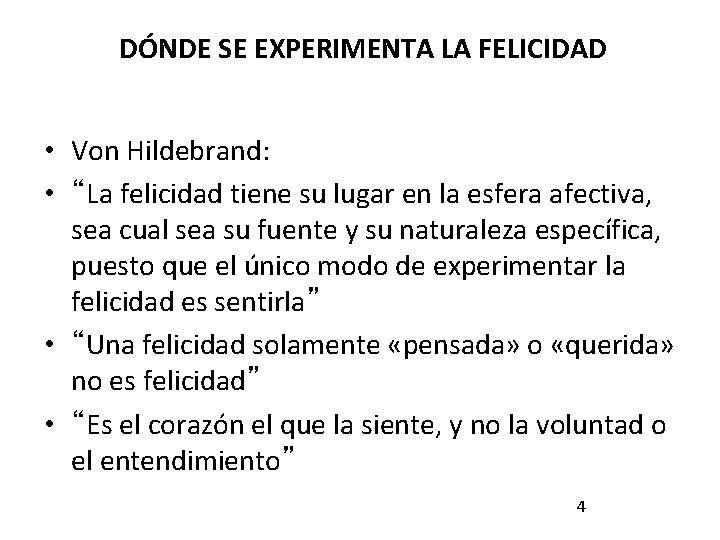 DÓNDE SE EXPERIMENTA LA FELICIDAD

• Von Hildebrand:
• “La felicidad tiene su lugar en la esfera afectiva, sea cual sea su fuente y su naturaleza específica, puesto que el único modo de experimentar la felicidad es sentirla”
• “Una felicidad solamente «pensada» o «querida» no es felicidad”
• “Es el corazón el que la siente, y no la voluntad o el entendimiento”

4